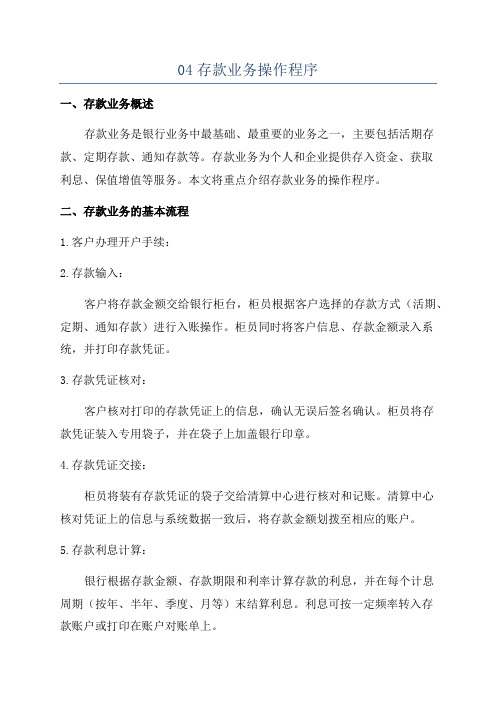 04 存款业务操作程序

一、存款业务概述

存款业务是银行业务中最基础、最重要的业务之一，主要包括活期存款、定期存款、通知存款等。存款业务为个人和企业提供存入资金、获取利息、保值增值等服务。本文将重点介绍存款业务的操作程序。

二、存款业务的基本流程

1.客户办理开户手续：

2.存款输入：

客户将存款金额交给银行柜台，柜员根据客户选择的存款方式（活期、定期、通知存款）进行入账操作。柜员同时将客户信息、存款金额录入系统，并打印存款凭证。

3.存款凭证核对：

客户核对打印的存款凭证上的信息，确认无误后签名确认。柜员将存款凭证装入专用袋子，并在袋子上加盖银行印章。

4.存款凭证交接：

柜员将装有存款凭证的袋子交给清算中心进行核对和记账。清算中心核对凭证上的信息与系统数据一致后，将存款金额划拨至相应的账户。

5.存款利息计算：

银行根据存款金额、存款期限和利率计算存款的利息，并在每个计息周期（按年、半年、季度、月等）末结算利息。利息可按一定频率转入存款账户或打印在账户对账单上。